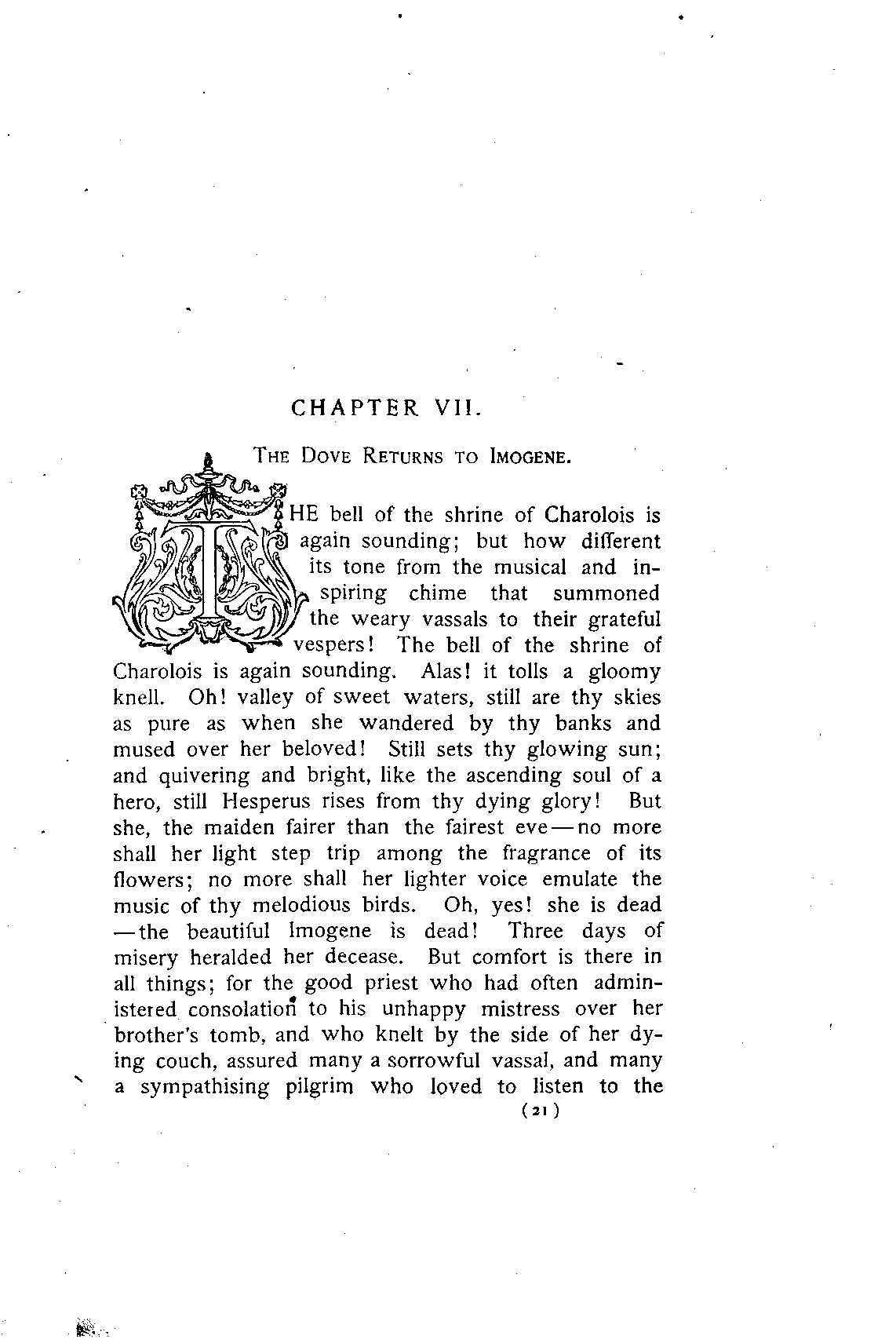 CHAPTER VII.

THE DOVE RETURNS TO IMOGENE.

THE bell of the shrine of Charolois is again sounding; but how different its tone from the musical and inspiring chime that summoned the weary vassals to their grateful vespers! The bell of the shrine of Charolois is again sounding. Alas! it tolls a gloomy knell. Oh! valley of sweet waters, still are thy skies as pure as when she wandered by thy banks and mused over her beloved! Still sets thy glowing sun; and quivering and bright, like the ascending soul of a hero, still Hesperus rises from thy dying glory! But she, the maiden fairer than the fairest eve—no more shall her light step trip among the fragrance of its flowers; no more shall her lighter voice emulate the music of thy melodious birds. Oh, yes! she is dead—the beautiful Imogene is dead! Three days of misery heralded her decease. But comfort is there in all things; for the good priest who had often administered consolation to his unhappy mistress over her brother's tomb, and who knelt by the side of her dying couch, assured many a sorrowful vassal, and many a sympathising pilgrim who loved to listen to the

(21)